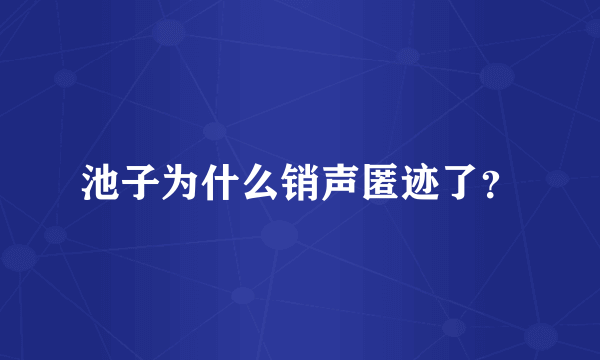 池子为什么销声匿迹了？